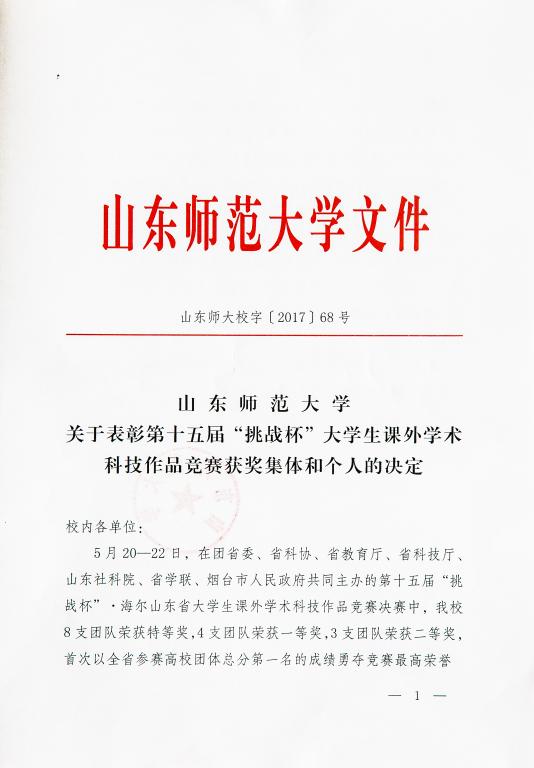 山东师范大学文件

山东师大校字〔2017〕68号

山东师范大学
关于表彰第十五届“挑战杯”大学生课外学术科技作品竞赛获奖集体和个人的决定

校内各单位：

5月20—22日，在团省委、省科协、省教育厅、省科技厅、山东社科院、省学联、烟台市人民政府共同主办的第十五届“挑战杯”·海尔山东省大学生课外学术科技作品竞赛决赛中，我校8支团队荣获特等奖，4支团队荣获一等奖，3支团队荣获二等奖，首次以全省参赛高校团体总分第一名的成绩勇夺竞赛最高荣誉

— 1 —